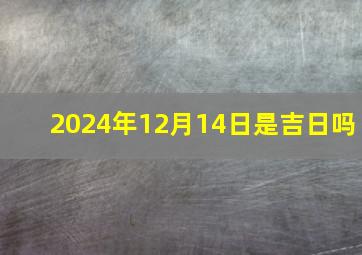 2024年12月14日是吉日吗